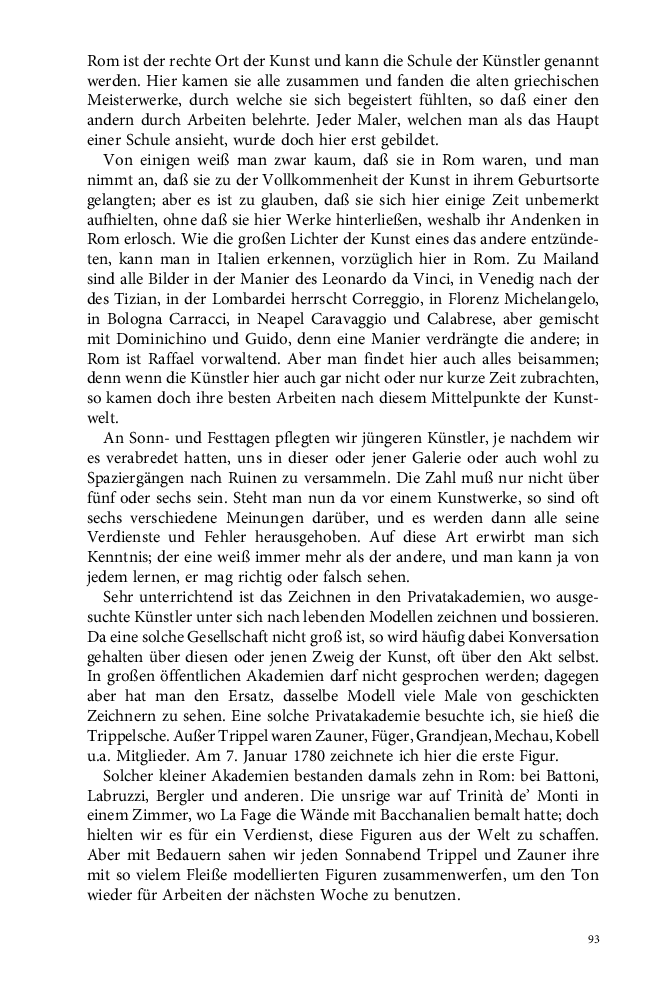 Rom ist der rechte Ort der Kunst und kann die Schule der Künstler genannt werden. Hier kamen sie alle zusammen und fanden die alten griechischen Meisterwerke, durch welche sie sich begeistert fühlten, so daß einer den andern durch Arbeiten belehrte. Jeder Maler, welchen man als das Haupt einer Schule ansieht, wurde doch hier erst gebildet.

Von einigen weiß man zwar kaum, daß sie in Rom waren, und man nimmt an, daß sie zu der Vollkommenheit der Kunst in ihrem Geburtsorte gelangten; aber es ist zu glauben, daß sie sich hier einige Zeit unbemerkt aufhielten, ohne daß sie hier Werke hinterließen, weshalb ihr Andenken in Rom erlosch. Wie die großen Lichter der Kunst eines das andere entzündeten, kann man in Italien erkennen, vorzüglich hier in Rom. Zu Mailand sind alle Bilder in der Manier des Leonardo da Vinci, in Venedig nach der des Tizian, in der Lombardei herrscht Correggio, in Florenz Michelangelo, in Bologna Carracci, in Neapel Caravaggio und Calabrese, aber gemischt mit Dominichino und Guido, denn eine Manier verdrängte die andere; in Rom ist Raffael vorwaltend. Aber man findet hier auch alles beisammen; denn wenn die Künstler hier auch gar nicht oder nur kurze Zeit zubrachten, so kamen doch ihre besten Arbeiten nach diesem Mittelpunkte der Kunstwelt.

An Sonn- und Festtagen pflegten wir jüngeren Künstler, je nachdem wir es verabredet hatten, uns in dieser oder jener Galerie oder auch wohl zu Spaziergängen nach Ruinen zu versammeln. Die Zahl muß nur nicht über fünf oder sechs sein. Steht man nun da vor einem Kunstwerke, so sind oft sechs verschiedene Meinungen darüber, und es werden dann alle seine Verdienste und Fehler herausgehoben. Auf diese Art erwirbt man sich Kenntnis; der eine weiß immer mehr als der andere, und man kann ja von jedem lernen, er mag richtig oder falsch sehen.

Sehr unterrichtend ist das Zeichnen in den Privatakademien, wo ausgesuchte Künstler unter sich nach lebenden Modellen zeichnen und bossieren. Da eine solche Gesellschaft nicht groß ist, so wird häufig dabei Konversation gehalten über diesen oder jenen Zweig der Kunst, oft über den Akt selbst. In großen öffentlichen Akademien darf nicht gesprochen werden; dagegen aber hat man den Ersatz, dasselbe Modell viele Male von geschickten Zeichnern zu sehen. Eine solche Privatakademie besuchte ich, sie hieß die Trippelsche. Außer Trippel waren Zauner, Füger, Grandjean, Mechau, Kobell u.a. Mitglieder. Am 7. Januar 1780 zeichnete ich hier die erste Figur.

Solcher kleiner Akademien bestanden damals zehn in Rom: bei Battoni, Labruzzi, Bergler und anderen. Die unsrige war auf Trinità de' Monti in einem Zimmer, wo La Fage die Wände mit Bacchanalien bemalt hatte; doch hielten wir es für ein Verdienst, diese Figuren aus der Welt zu schaffen. Aber mit Bedauern sahen wir jeden Sonnabend Trippel und Zauner ihre mit so vielem Fleiße modellierten Figuren zusammenwerfen, um den Ton wieder für Arbeiten der nächsten Woche zu benutzen.

93